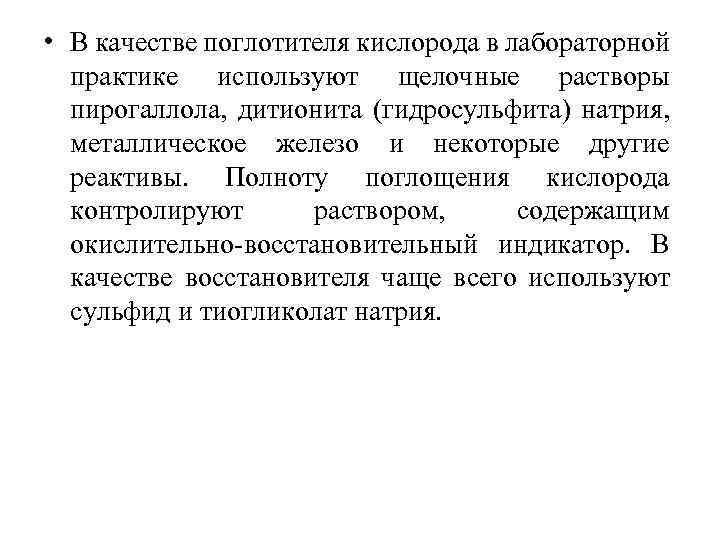 • В качестве поглотителя кислорода в лабораторной практике используют щелочные растворы пирогаллола, дитионита (гидросульфита) натрия, металлическое железо и некоторые другие реактивы. Полноту поглощения кислорода контролируют раствором, содержащим окислительно-восстановительный индикатор. В качестве восстановителя чаще всего используют сульфид и тиогликолат натрия.